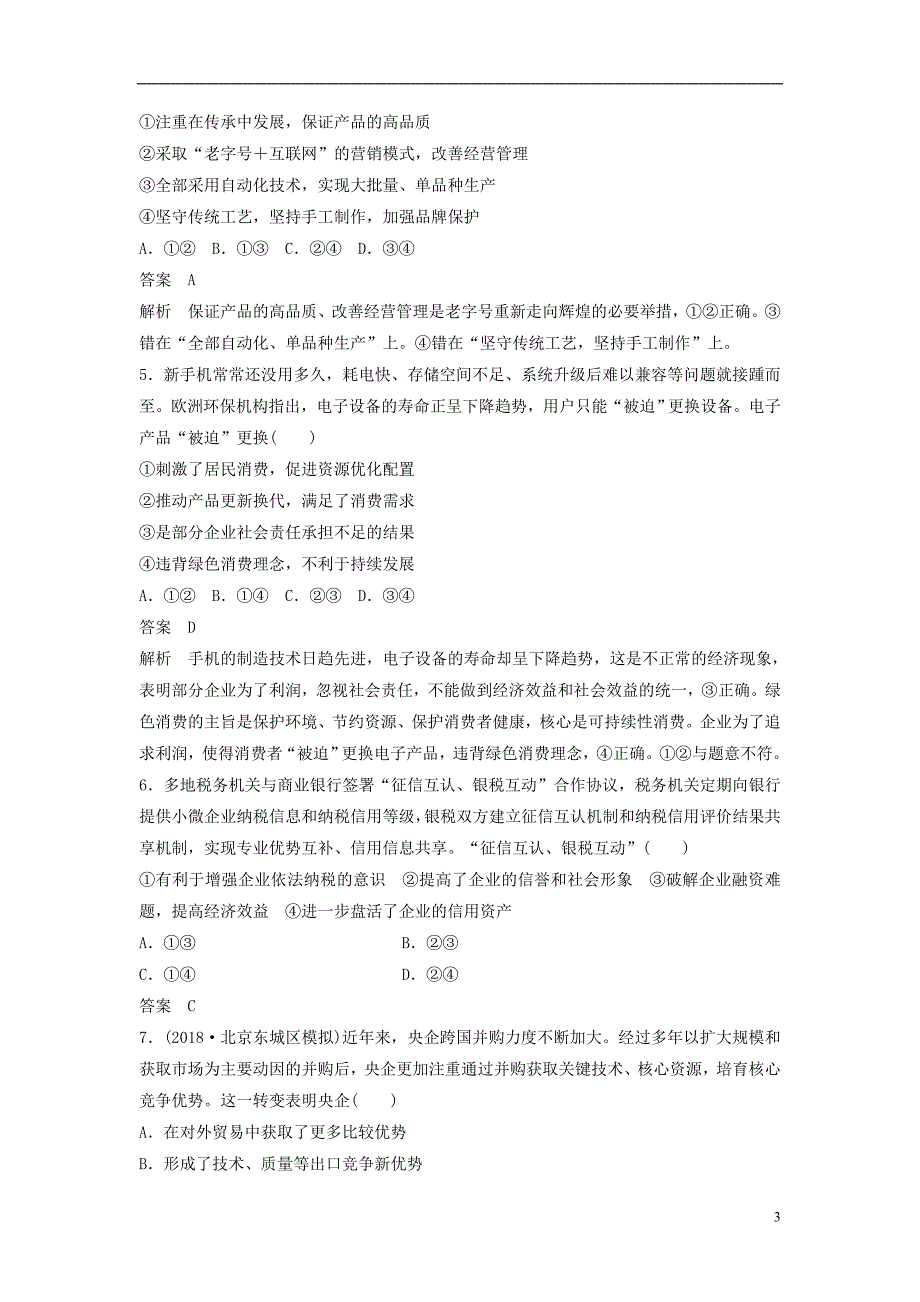 ①注重在传承中发展，保证产品的高品质
②采取“老字号＋互联网”的营销模式，改善经营管理
③全部采用自动化技术，实现大批量、单品种生产
④坚守传统工艺，坚持手工制作，加强品牌保护
A．①②　B．①③　C．②④　D．③④
答案　A
解析　保证产品的高品质、改善经营管理是老字号重新走向辉煌的必要举措，①②正确。③错在“全部自动化、单品种生产”上。④错在“坚守传统工艺，坚持手工制作”上。
5．新手机常常还没用多久，耗电快、存储空间不足、系统升级后难以兼容等问题就接踵而至。欧洲环保机构指出，电子设备的寿命正呈下降趋势，用户只能“被迫”更换设备。电子产品“被迫”更换(　　)
①刺激了居民消费，促进资源优化配置
②推动产品更新换代，满足了消费需求
③是部分企业社会责任承担不足的结果
④违背绿色消费理念，不利于持续发展
A．①②　B．①④　C．②③　D．③④
答案　D
解析　手机的制造技术日趋先进，电子设备的寿命却呈下降趋势，这是不正常的经济现象，表明部分企业为了利润，忽视社会责任，不能做到经济效益和社会效益的统一，③正确。绿色消费的主旨是保护环境、节约资源、保护消费者健康，核心是可持续性消费。企业为了追求利润，使得消费者“被迫”更换电子产品，违背绿色消费理念，④正确。①②与题意不符。
6．多地税务机关与商业银行签署“征信互认、银税互动”合作协议，税务机关定期向银行提供小微企业纳税信息和纳税信用等级，银税双方建立征信互认机制和纳税信用评价结果共享机制，实现专业优势互补、信用信息共享。“征信互认、银税互动”(　　)
①有利于增强企业依法纳税的意识　②提高了企业的信誉和社会形象　③破解企业融资难题，提高经济效益　④进一步盘活了企业的信用资产
A．①③　　　　B．②③
C．①④　　　　D．②④
答案　C
7．(2018·北京东城区模拟)近年来，央企跨国并购力度不断加大。经过多年以扩大规模和获取市场为主要动因的并购后，央企更加注重通过并购获取关键技术、核心资源，培育核心竞争优势。这一转变表明央企(　　)
A．在对外贸易中获取了更多比较优势
B．形成了技术、质量等出口竞争新优势

3